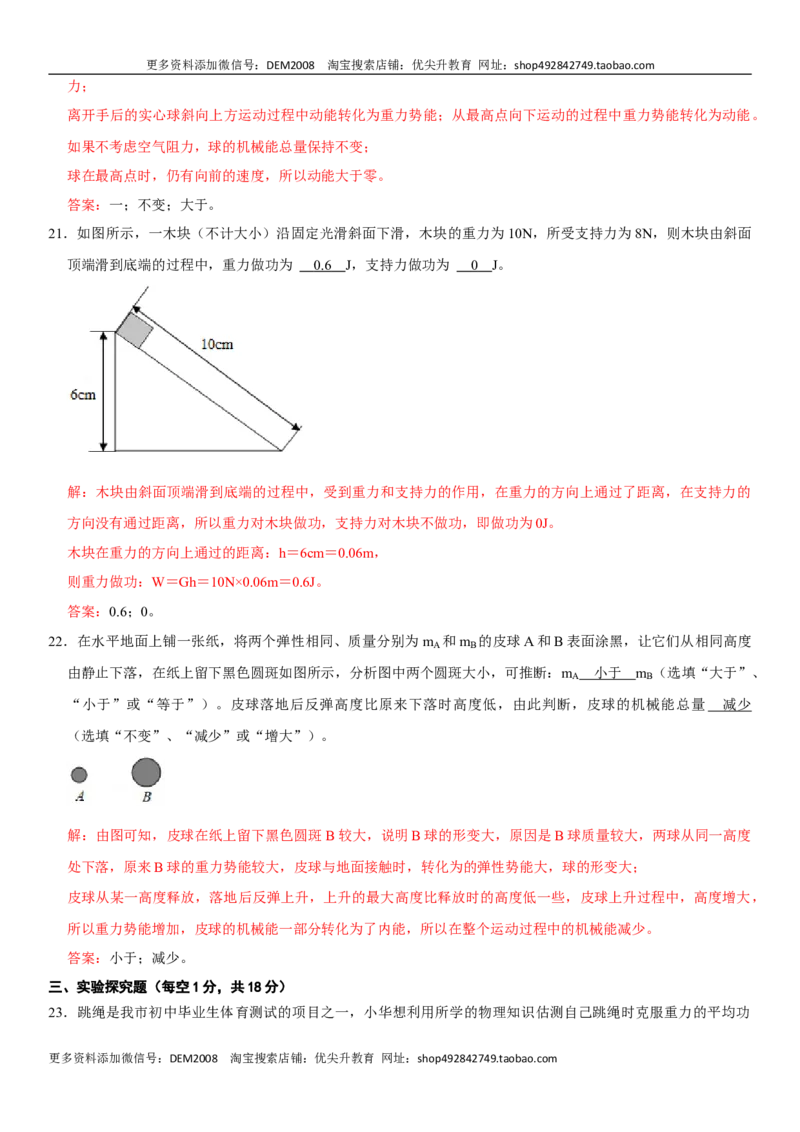 更多资料添加微信号：DEM2008 淘宝搜索店铺：优尖升教育 网址：shop492842749.taobao.com

力；

离开手后的实心球斜向上方运动过程中动能转化为重力势能；从最高点向下运动的过程中重力势能转化为动能。

如果不考虑空气阻力，球的机械能总量保持不变；

球在最高点时，仍有向前的速度，所以动能大于零。

答案：一；不变；大于。

21．如图所示，一木块（不计大小）沿固定光滑斜面下滑，木块的重力为10N，所受支持力为8N，则木块由斜面顶端滑到底端的过程中，重力做功为 0.6 J，支持力做功为 0 J。

10cm

6cm

解：木块由斜面顶端滑到底端的过程中，受到重力和支持力的作用，在重力的方向上通过了距离，在支持力的方向没有通过距离，所以重力对木块做功，支持力对木块不做功，即做功为0J。

木块在重力的方向上通过的距离：h＝6cm＝0.06m，

则重力做功：W＝Gh＝10N×0.06m＝0.6J。

答案：0.6；0。

22．在水平地面上铺一张纸，将两个弹性相同、质量分别为$m_A$和$m_B$的皮球A和B表面涂黑，让它们从相同高度由静止下落，在纸上留下黑色圆斑如图所示，分析图中两个圆斑大小，可推断：$m_A$ 小于 $m_B$（选填“大于”、“小于”或“等于”）。皮球落地后反弹高度比原来下落时高度低，由此判断，皮球的机械能总量 减少（选填“不变”、“减少”或“增大”）。

A B

解：由图可知，皮球在纸上留下黑色圆斑B较大，说明B球的形变大，原因是B球质量较大，两球从同一高度处下落，原来B球的重力势能较大，皮球与地面接触时，转化为的弹性势能大，球的形变大；

皮球从某一高度释放，落地后反弹上升，上升的最大高度比释放时的高度低一些，皮球上升过程中，高度增大，所以重力势能增加，皮球的机械能一部分转化为了内能，所以在整个运动过程中的机械能减少。

答案：小于；减少。

三、实验探究题（每空1分，共18分）

23．跳绳是我市初中毕业生体育测试的项目之一，小华想利用所学的物理知识估测自己跳绳时克服重力的平均功

更多资料添加微信号：DEM2008 淘宝搜索店铺：优尖升教育 网址：shop492842749.taobao.com